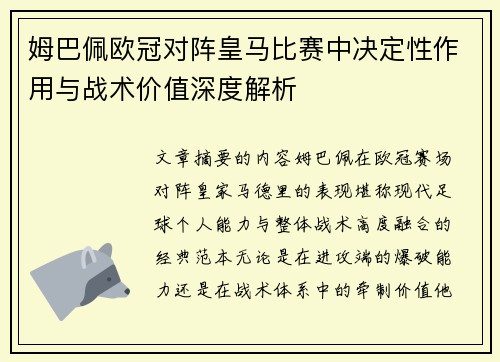 姆巴佩欧冠对阵皇马比赛中决定性作用与战术价值深度解析

文章摘要的内容姆巴佩在欧冠赛场对阵皇家马德里的表现堪称现代足球个人能力与整体战术高度融合的经典范本无论是在进攻端的爆破能力还是在战术体系中的牵制价值他